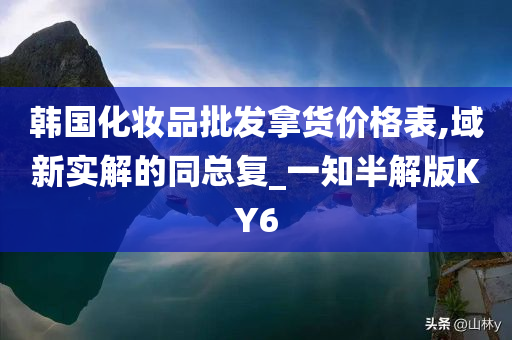 韩国化妆品批发拿货价格表,域新实解的同总复_一知半解版KY6

头条 @山林y